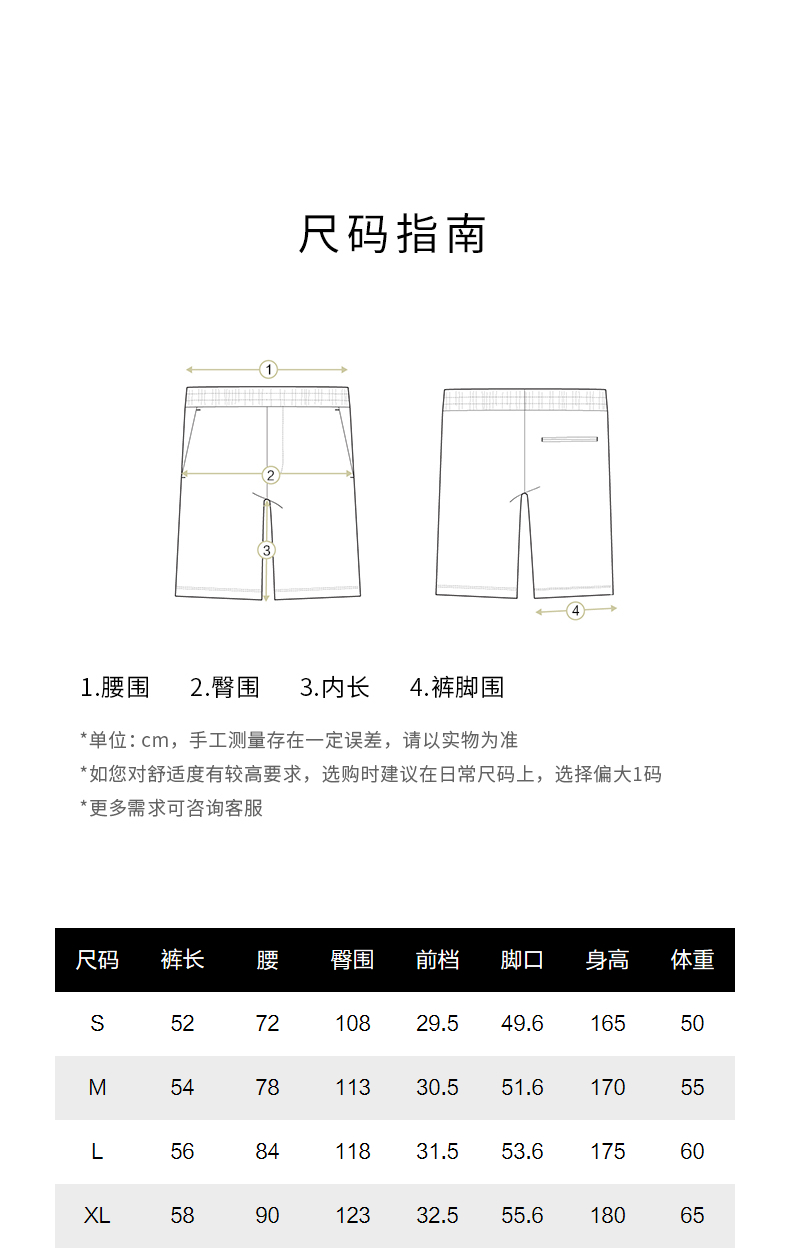 尺码指南

1
2
3
4

1.腰围　2.臀围　3.内长　4.裤脚围

*单位: cm，手工测量存在一定误差，请以实物为准
*如您对舒适度有较高要求，选购时建议在日常尺码上，选择偏大1码
*更多需求可咨询客服

| 尺码 | 裤长 | 腰 | 臀围 | 前档 | 脚口 | 身高 | 体重 |
|---|---|---|---|---|---|---|---|
| S | 52 | 72 | 108 | 29.5 | 49.6 | 165 | 50 |
| M | 54 | 78 | 113 | 30.5 | 51.6 | 170 | 55 |
| L | 56 | 84 | 118 | 31.5 | 53.6 | 175 | 60 |
| XL | 58 | 90 | 123 | 32.5 | 55.6 | 180 | 65 |